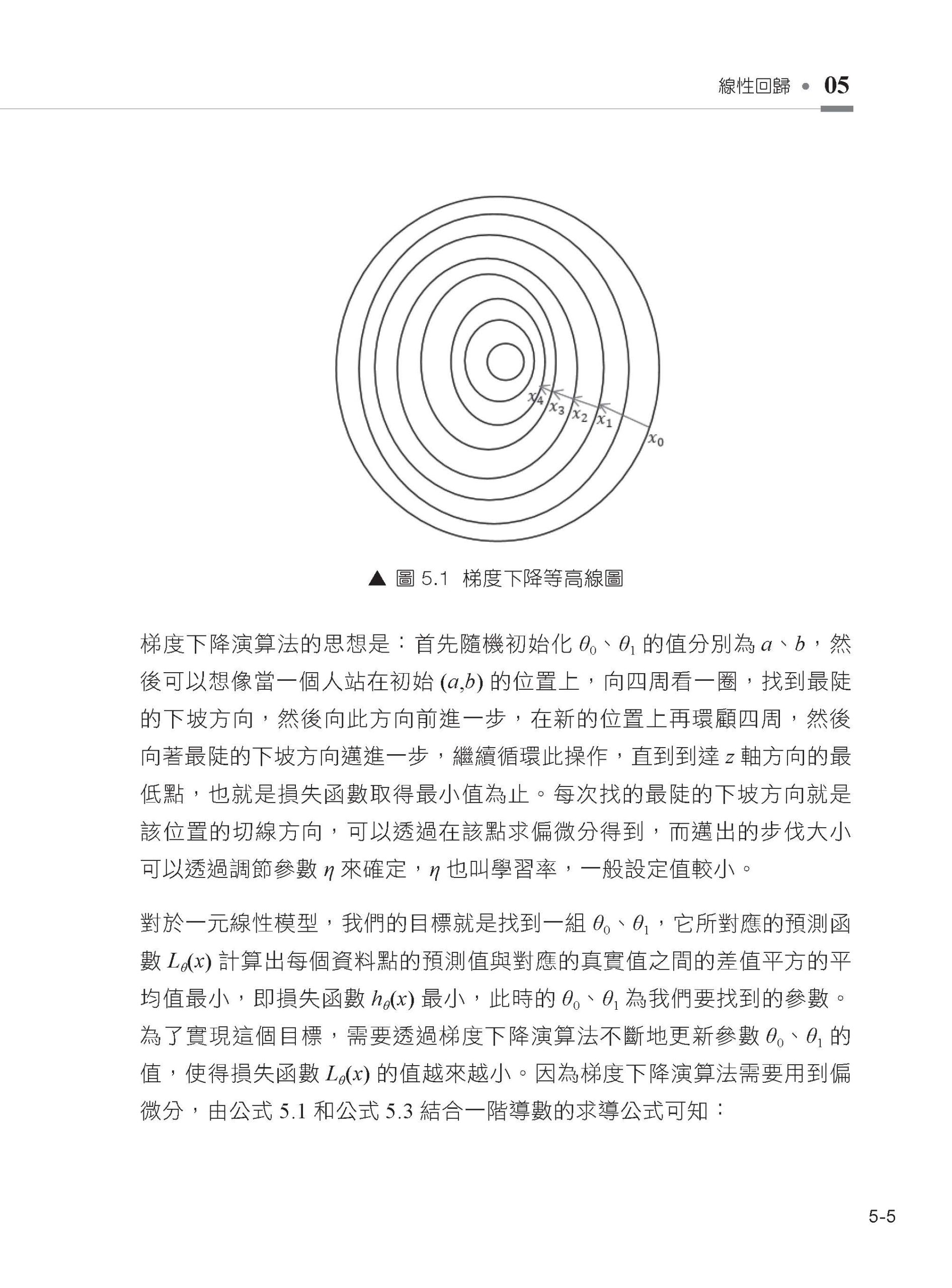 線性回歸 • 05

$x_4$ $x_3$ $x_2$ $x_1$ $x_0$

▲ 圖 5.1 梯度下降等高線圖

梯度下降演算法的思想是：首先隨機初始化 $\theta_0$、$\theta_1$ 的值分別為 $a$、$b$，然後可以想像當一個人站在初始 $(a,b)$ 的位置上，向四周看一圈，找到最陡的下坡方向，然後向此方向前進一步，在新的位置上再環顧四周，然後向著最陡的下坡方向邁進一步，繼續循環此操作，直到到達 $z$ 軸方向的最低點，也就是損失函數取得最小值為止。每次找的最陡的下坡方向就是該位置的切線方向，可以透過在該點求偏微分得到，而邁出的步伐大小可以透過調節參數 $\eta$ 來確定，$\eta$ 也叫學習率，一般設定值較小。

對於一元線性模型，我們的目標就是找到一組 $\theta_0$、$\theta_1$，它所對應的預測函數 $L_\theta(x)$ 計算出每個資料點的預測值與對應的真實值之間的差值平方的平均值最小，即損失函數 $h_\theta(x)$ 最小，此時的 $\theta_0$、$\theta_1$ 為我們要找到的參數。為了實現這個目標，需要透過梯度下降演算法不斷地更新參數 $\theta_0$、$\theta_1$ 的值，使得損失函數 $L_\theta(x)$ 的值越來越小。因為梯度下降演算法需要用到偏微分，由公式 5.1 和公式 5.3 結合一階導數的求導公式可知：

5-5